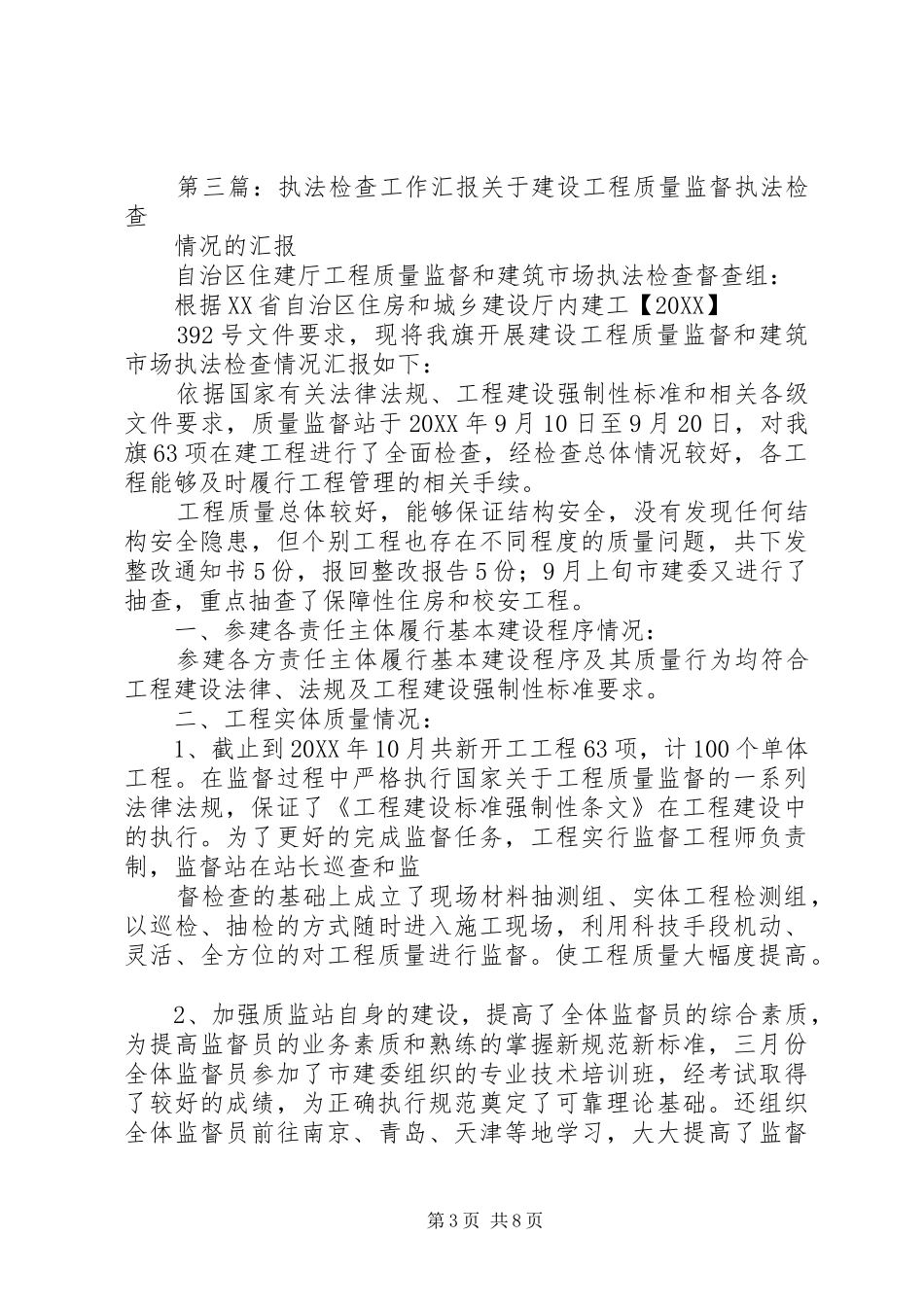 第三篇：执法检查工作汇报关于建设工程质量监督执法检查

情况的汇报

自治区住建厅工程质量监督和建筑市场执法检查督查组：

根据XX省自治区住房和城乡建设厅内建工【20XX】

392号文件要求，现将我旗开展建设工程质量监督和建筑市场执法检查情况汇报如下：

依据国家有关法律法规、工程建设强制性标准和相关各级文件要求，质量监督站于20XX年9月10日至9月20日，对我旗63项在建工程进行了全面检查，经检查总体情况较好，各工程能够及时履行工程管理的相关手续。

工程质量总体较好，能够保证结构安全，没有发现任何结构安全隐患，但个别工程也存在不同程度的质量问题，共下发整改通知书5份，报回整改报告5份；9月上旬市建委又进行了抽查，重点抽查了保障性住房和校安工程。

一、参建各责任主体履行基本建设程序情况：

参建各方责任主体履行基本建设程序及其质量行为均符合工程建设法律、法规及工程建设强制性标准要求。

二、工程实体质量情况：

1、截止到20XX年10月共新开工工程63项，计100个单体工程。在监督过程中严格执行国家关于工程质量监督的一系列法律法规，保证了《工程建设标准强制性条文》在工程建设中的执行。为了更好的完成监督任务，工程实行监督工程师负责制，监督站在站长巡查和监

督检查的基础上成立了现场材料抽测组、实体工程检测组，以巡检、抽检的方式随时进入施工现场，利用科技手段机动、灵活、全方位的对工程质量进行监督。使工程质量大幅度提高。

2、加强质监站自身的建设，提高了全体监督员的综合素质，为提高监督员的业务素质和熟练的掌握新规范新标准，三月份全体监督员参加了市建委组织的专业技术培训班，经考试取得了较好的成绩，为正确执行规范奠定了可靠理论基础。还组织全体监督员前往南京、青岛、天津等地学习，大大提高了监督

第3页 共8页